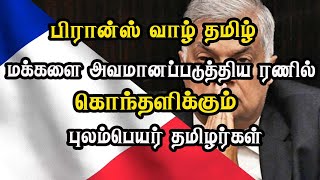 பிரான்ஸ் வாழ் தமிழ்

மக்களை அவமானப்படுத்திய ரணில்

கொந்தளிக்கும்

புலம்பெயர் தமிழர்கள்